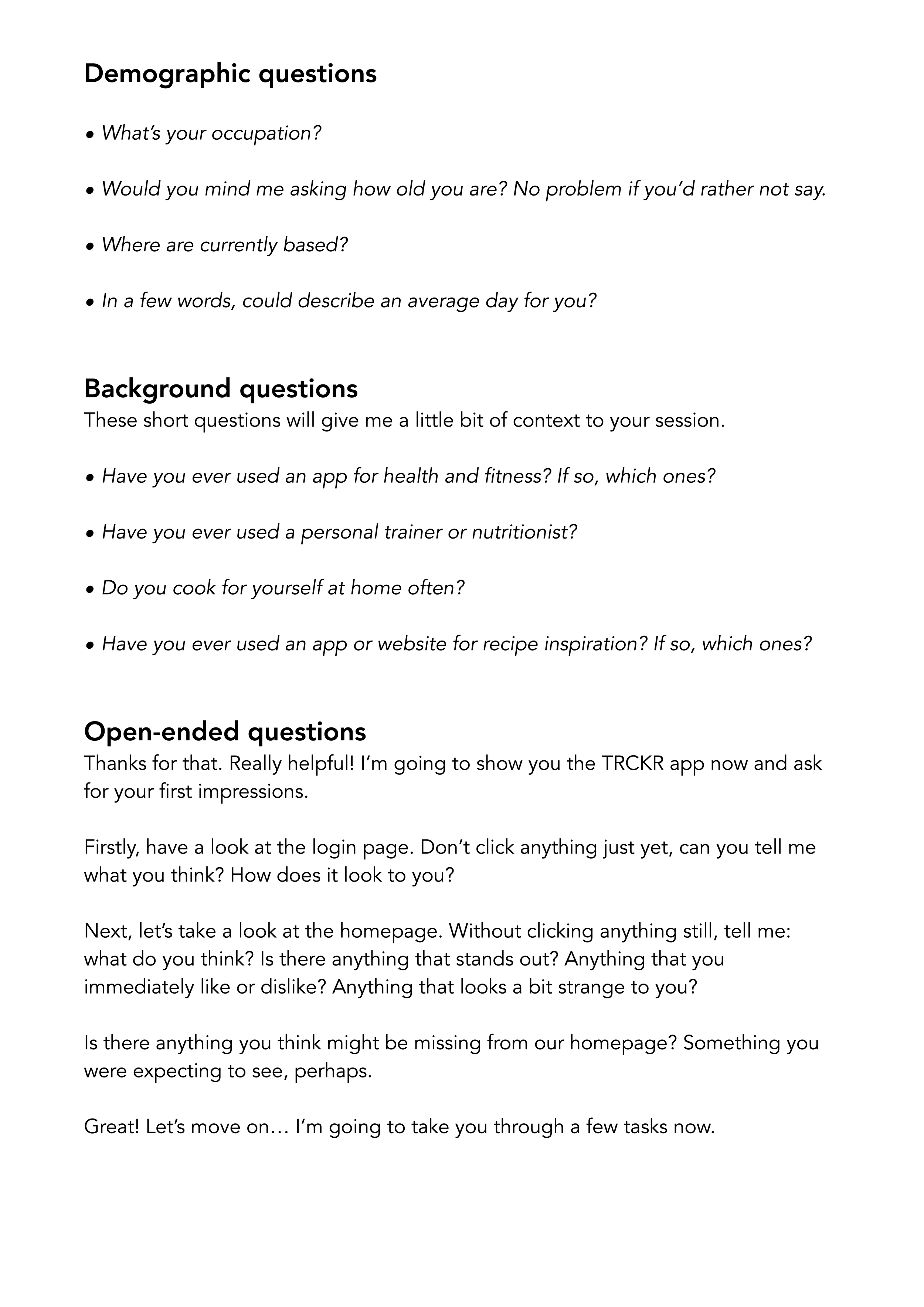 Demographic questions

• What's your occupation?

• Would you mind me asking how old you are? No problem if you'd rather not say.

• Where are currently based?

• In a few words, could describe an average day for you?

Background questions
These short questions will give me a little bit of context to your session.

• Have you ever used an app for health and fitness? If so, which ones?

• Have you ever used a personal trainer or nutritionist?

• Do you cook for yourself at home often?

• Have you ever used an app or website for recipe inspiration? If so, which ones?

Open-ended questions
Thanks for that. Really helpful! I'm going to show you the TRCKR app now and ask for your first impressions.

Firstly, have a look at the login page. Don't click anything just yet, can you tell me what you think? How does it look to you?

Next, let's take a look at the homepage. Without clicking anything still, tell me: what do you think? Is there anything that stands out? Anything that you immediately like or dislike? Anything that looks a bit strange to you?

Is there anything you think might be missing from our homepage? Something you were expecting to see, perhaps.

Great! Let's move on… I'm going to take you through a few tasks now.